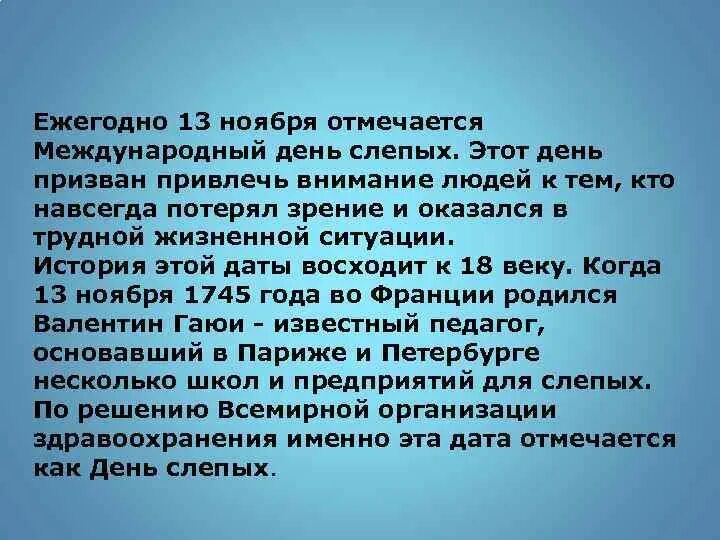 Ежегодно 13 ноября отмечается Международный день слепых. Этот день призван привлечь внимание людей к тем, кто навсегда потерял зрение и оказался в трудной жизненной ситуации.
История этой даты восходит к 18 веку. Когда 13 ноября 1745 года во Франции родился Валентин Гаюи - известный педагог, основавший в Париже и Петербурге несколько школ и предприятий для слепых. По решению Всемирной организации здравоохранения именно эта дата отмечается как День слепых.